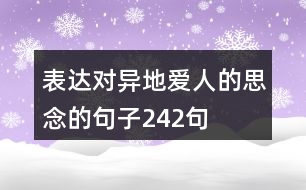 表达对异地爱人的思念的句子242句